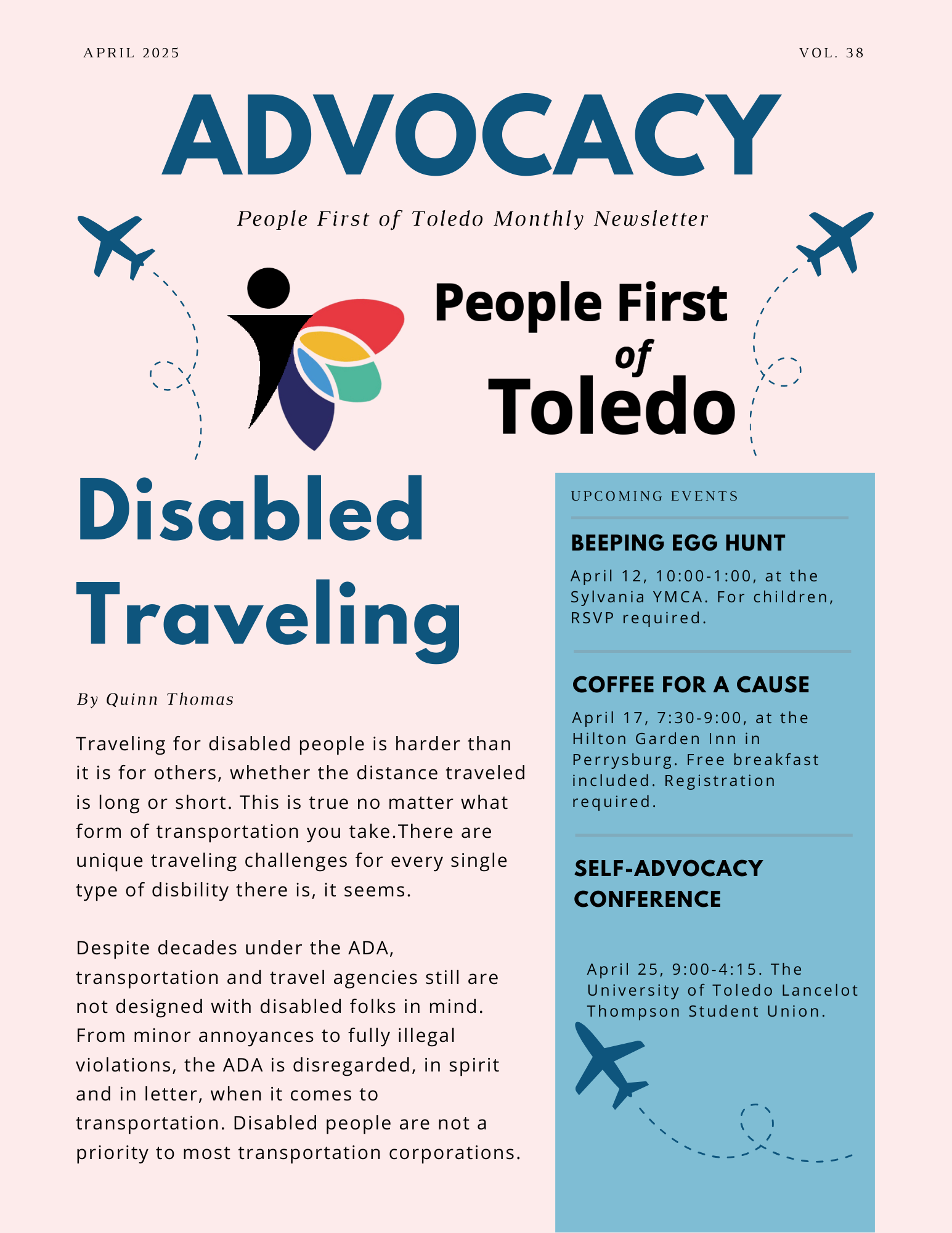 APRIL 2025

VOL. 38

ADVOCACY

People First of Toledo Monthly Newsletter

People First
of
Toledo

Disabled Traveling

By Quinn Thomas

Traveling for disabled people is harder than it is for others, whether the distance traveled is long or short. This is true no matter what form of transportation you take.There are unique traveling challenges for every single type of disbility there is, it seems.

Despite decades under the ADA, transportation and travel agencies still are not designed with disabled folks in mind. From minor annoyances to fully illegal violations, the ADA is disregarded, in spirit and in letter, when it comes to transportation. Disabled people are not a priority to most transportation corporations.

UPCOMING EVENTS

BEEPING EGG HUNT

April 12, 10:00-1:00, at the Sylvania YMCA. For children, RSVP required.

COFFEE FOR A CAUSE

April 17, 7:30-9:00, at the Hilton Garden Inn in Perrysburg. Free breakfast included. Registration required.

SELF-ADVOCACY CONFERENCE

April 25, 9:00-4:15. The University of Toledo Lancelot Thompson Student Union.